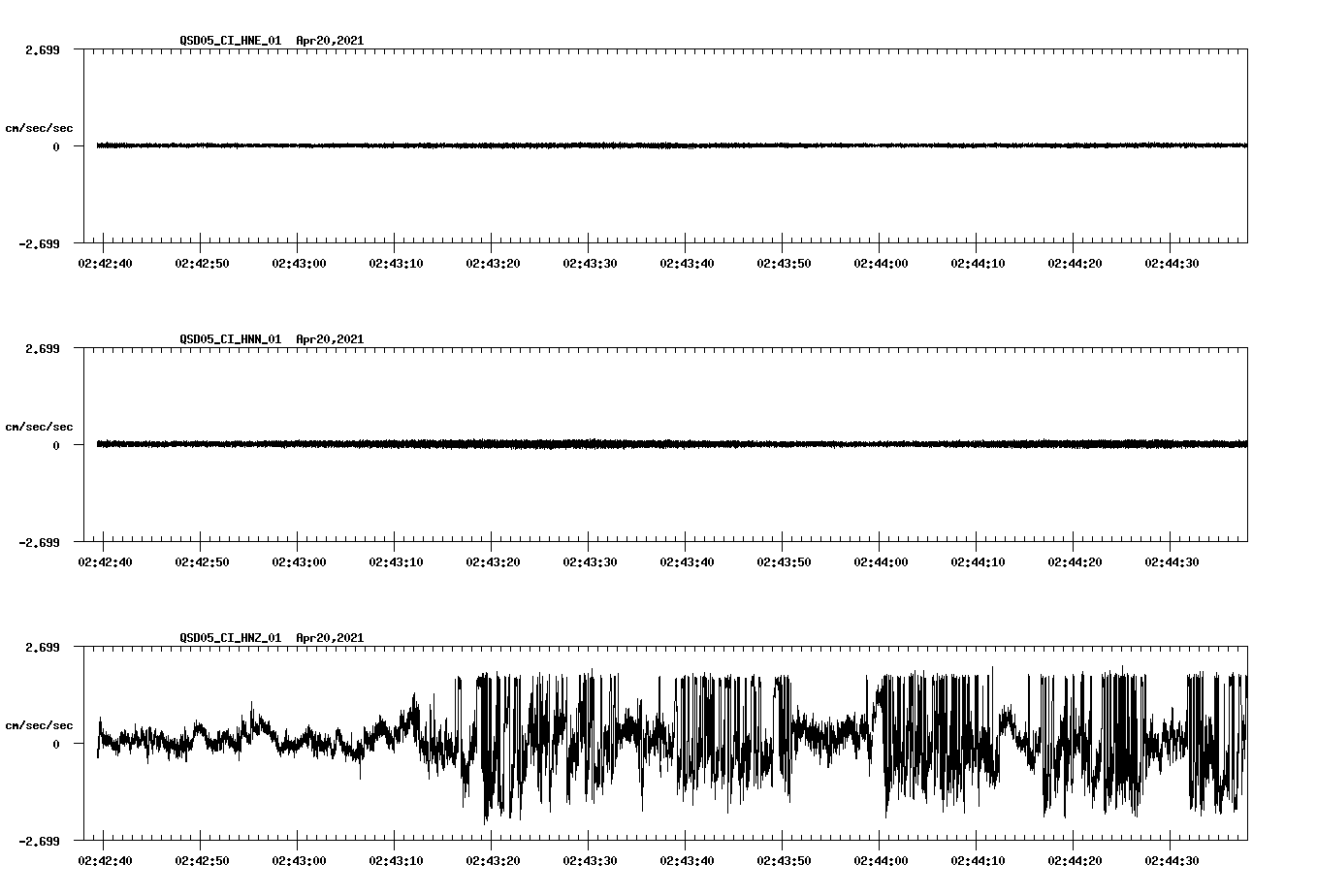 QSD05_CI_HNE_01 Apr20,2021

2.699

cm/sec/sec

0

-2.699

02:42:40 02:42:50 02:43:00 02:43:10 02:43:20 02:43:30 02:43:40 02:43:50 02:44:00 02:44:10 02:44:20 02:44:30

QSD05_CI_HNN_01 Apr20,2021

2.699

cm/sec/sec

0

-2.699

02:42:40 02:42:50 02:43:00 02:43:10 02:43:20 02:43:30 02:43:40 02:43:50 02:44:00 02:44:10 02:44:20 02:44:30

QSD05_CI_HNZ_01 Apr20,2021

2.699

cm/sec/sec

0

-2.699

02:42:40 02:42:50 02:43:00 02:43:10 02:43:20 02:43:30 02:43:40 02:43:50 02:44:00 02:44:10 02:44:20 02:44:30